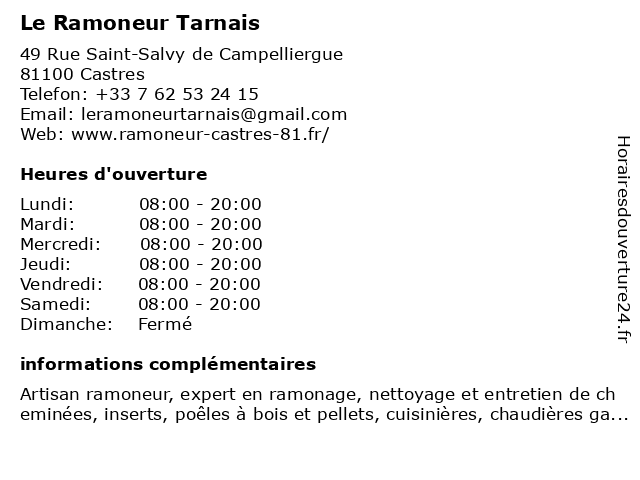 Le Ramoneur Tarnais

49 Rue Saint-Salvy de Campelliergue
81100 Castres
Telefon: +33 7 62 53 24 15
Email: leramoneurtarnais@gmail.com
Web: www.ramoneur-castres-81.fr/

Heures d'ouverture

| | |
|---|---|
| Lundi: | 08:00 - 20:00 |
| Mardi: | 08:00 - 20:00 |
| Mercredi: | 08:00 - 20:00 |
| Jeudi: | 08:00 - 20:00 |
| Vendredi: | 08:00 - 20:00 |
| Samedi: | 08:00 - 20:00 |
| Dimanche: | Fermé |

informations complémentaires

Artisan ramoneur, expert en ramonage, nettoyage et entretien de ch eminées, inserts, poêles à bois et pellets, cuisinières, chaudières ga...

Horairesdouverture24.fr